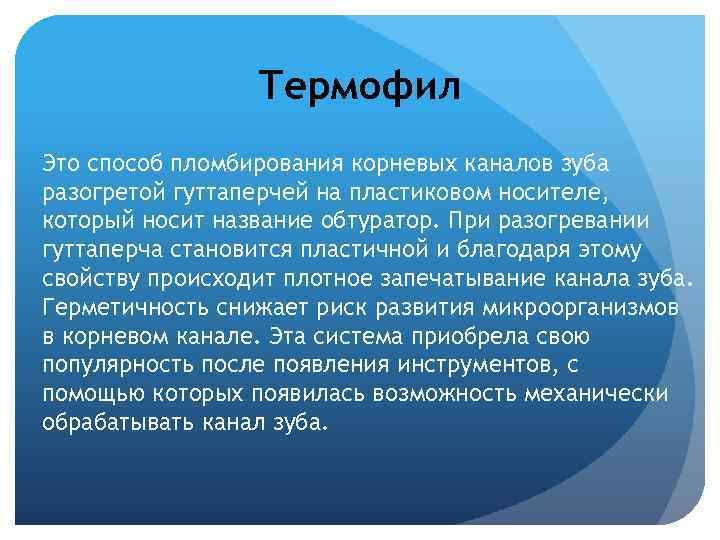 Термофил

Это способ пломбирования корневых каналов зуба разогретой гуттаперчей на пластиковом носителе, который носит название обтуратор. При разогревании гуттаперча становится пластичной и благодаря этому свойству происходит плотное запечатывание канала зуба. Герметичность снижает риск развития микроорганизмов в корневом канале. Эта система приобрела свою популярность после появления инструментов, с помощью которых появилась возможность механически обрабатывать канал зуба.